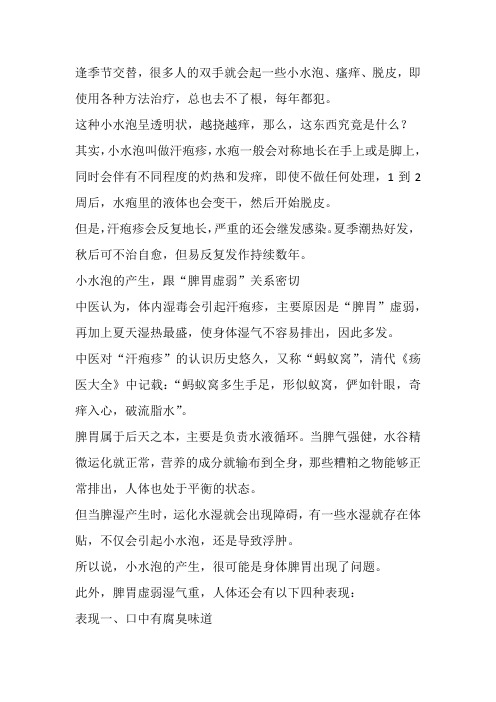 逢季节交替，很多人的双手就会起一些小水泡、瘙痒、脱皮，即使用各种方法治疗，总也去不了根，每年都犯。

这种小水泡呈透明状，越挠越痒，那么，这东西究竟是什么？

其实，小水泡叫做汗疱疹，水疱一般会对称地长在手上或是脚上，同时会伴有不同程度的灼热和发痒，即使不做任何处理，1 到 2 周后，水疱里的液体也会变干，然后开始脱皮。

但是，汗疱疹会反复地长，严重的还会继发感染。夏季潮热好发，秋后可不治自愈，但易反复发作持续数年。

小水泡的产生，跟“脾胃虚弱”关系密切

中医认为，体内湿毒会引起汗疱疹，主要原因是“脾胃”虚弱，再加上夏天湿热最盛，使身体湿气不容易排出，因此多发。

中医对“汗疱疹”的认识历史悠久，又称“蚂蚁窝”，清代《疡医大全》中记载：“蚂蚁窝多生手足，形似蚁窝，俨如针眼，奇痒入心，破流脂水”。

脾胃属于后天之本，主要是负责水液循环。当脾气强健，水谷精微运化就正常，营养的成分就输布到全身，那些糟粕之物能够正常排出，人体也处于平衡的状态。

但当脾湿产生时，运化水湿就会出现障碍，有一些水湿就存在体贴，不仅会引起小水泡，还是导致浮肿。

所以说，小水泡的产生，很可能是身体脾胃出现了问题。

此外，脾胃虚弱湿气重，人体还会有以下四种表现：

表现一、口中有腐臭味道